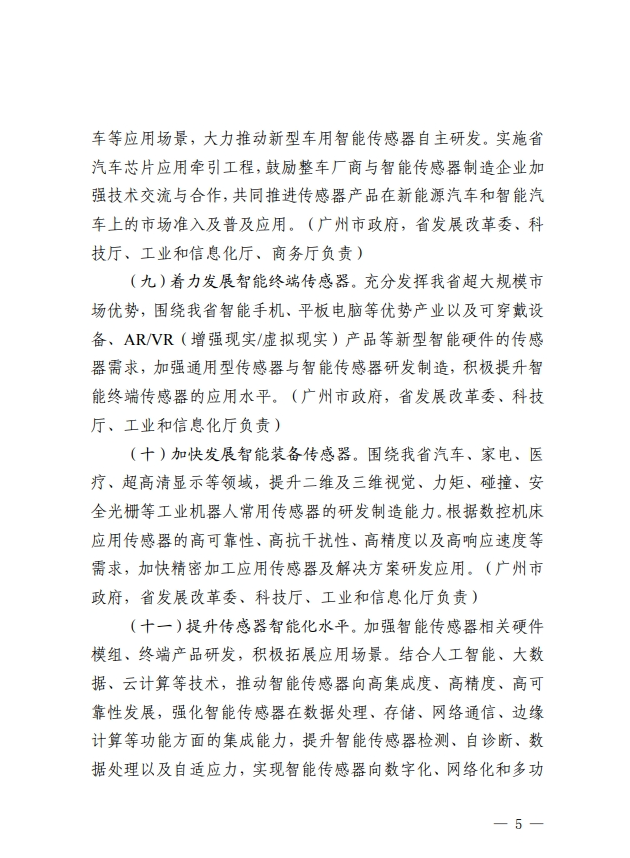 车等应用场景，大力推动新型车用智能传感器自主研发。实施省汽车芯片应用牵引工程，鼓励整车厂商与智能传感器制造企业加强技术交流与合作，共同推进传感器产品在新能源汽车和智能汽车上的市场准入及普及应用。（广州市政府，省发展改革委、科技厅、工业和信息化厅、商务厅负责）

（九）着力发展智能终端传感器。充分发挥我省超大规模市场优势，围绕我省智能手机、平板电脑等优势产业以及可穿戴设备、AR/VR（增强现实/虚拟现实）产品等新型智能硬件的传感器需求，加强通用型传感器与智能传感器研发制造，积极提升智能终端传感器的应用水平。（广州市政府，省发展改革委、科技厅、工业和信息化厅负责）

（十）加快发展智能装备传感器。围绕我省汽车、家电、医疗、超高清显示等领域，提升二维及三维视觉、力矩、碰撞、安全光栅等工业机器人常用传感器的研发制造能力。根据数控机床应用传感器的高可靠性、高抗干扰性、高精度以及高响应速度等需求，加快精密加工应用传感器及解决方案研发应用。（广州市政府，省发展改革委、科技厅、工业和信息化厅负责）

（十一）提升传感器智能化水平。加强智能传感器相关硬件模组、终端产品研发，积极拓展应用场景。结合人工智能、大数据、云计算等技术，推动智能传感器向高集成度、高精度、高可靠性发展，强化智能传感器在数据处理、存储、网络通信、边缘计算等功能方面的集成能力，提升智能传感器检测、自诊断、数据处理以及自适应力，实现智能传感器向数字化、网络化和多功

— 5 —